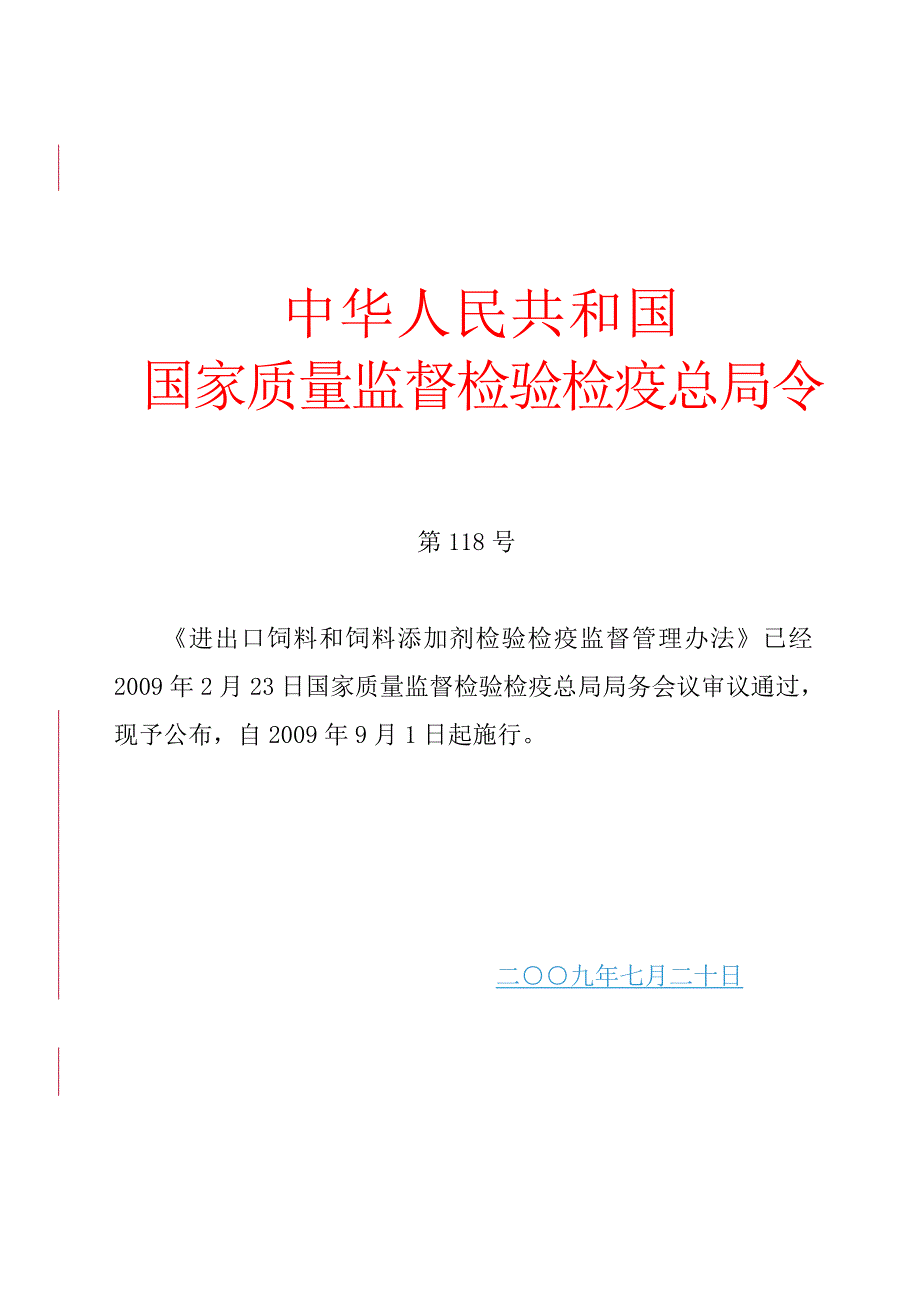 中华人民共和国
国家质量监督检验检疫总局令

第 118 号

《进出口饲料和饲料添加剂检验检疫监督管理办法》已经 2009 年 2 月 23 日国家质量监督检验检疫总局局务会议审议通过，现予公布，自 2009 年 9 月 1 日起施行。

二〇〇九年七月二十日